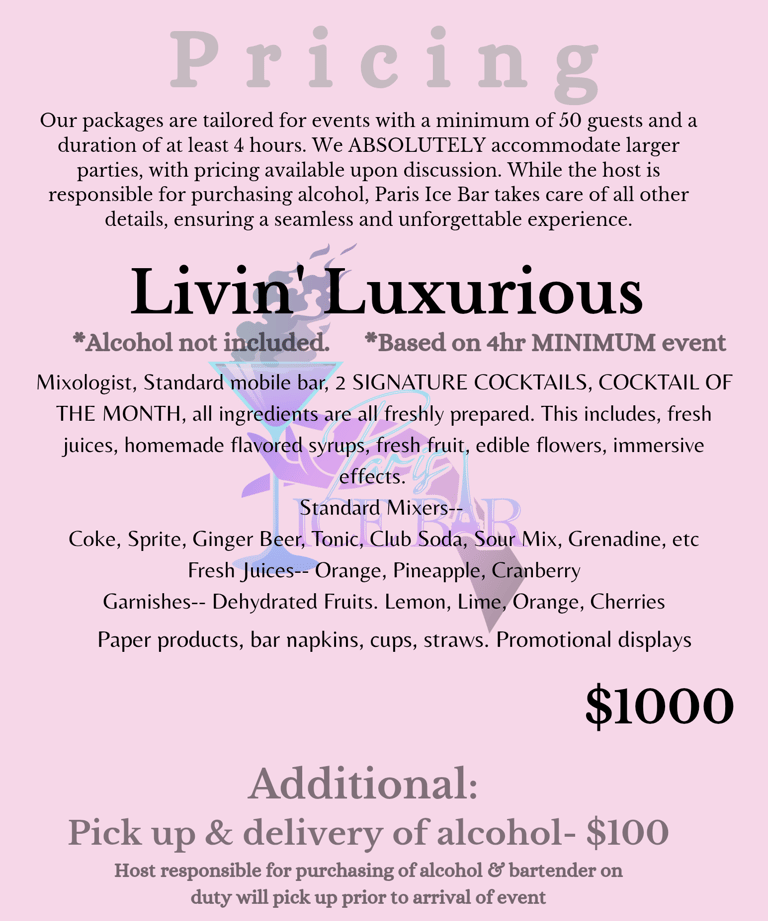 Pricing

Our packages are tailored for events with a minimum of 50 guests and a duration of at least 4 hours. We ABSOLUTELY accommodate larger parties, with pricing available upon discussion. While the host is responsible for purchasing alcohol, Paris Ice Bar takes care of all other details, ensuring a seamless and unforgettable experience.

Livin' Luxurious

*Alcohol not included. *Based on 4hr MINIMUM event

Mixologist, Standard mobile bar, 2 SIGNATURE COCKTAILS, COCKTAIL OF THE MONTH, all ingredients are all freshly prepared. This includes, fresh juices, homemade flavored syrups, fresh fruit, edible flowers, immersive effects.

Standard Mixers--
Coke, Sprite, Ginger Beer, Tonic, Club Soda, Sour Mix, Grenadine, etc
Fresh Juices-- Orange, Pineapple, Cranberry
Garnishes-- Dehydrated Fruits. Lemon, Lime, Orange, Cherries
Paper products, bar napkins, cups, straws. Promotional displays

$1000

Additional:
Pick up & delivery of alcohol- $100
Host responsible for purchasing of alcohol & bartender on duty will pick up prior to arrival of event

Paris ICE BAR